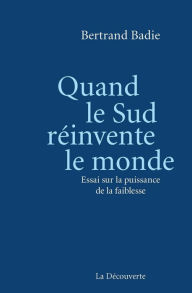 Bertrand Badie

Quand le Sud réinvente le monde

Essai sur la puissance de la faiblesse

La Découverte